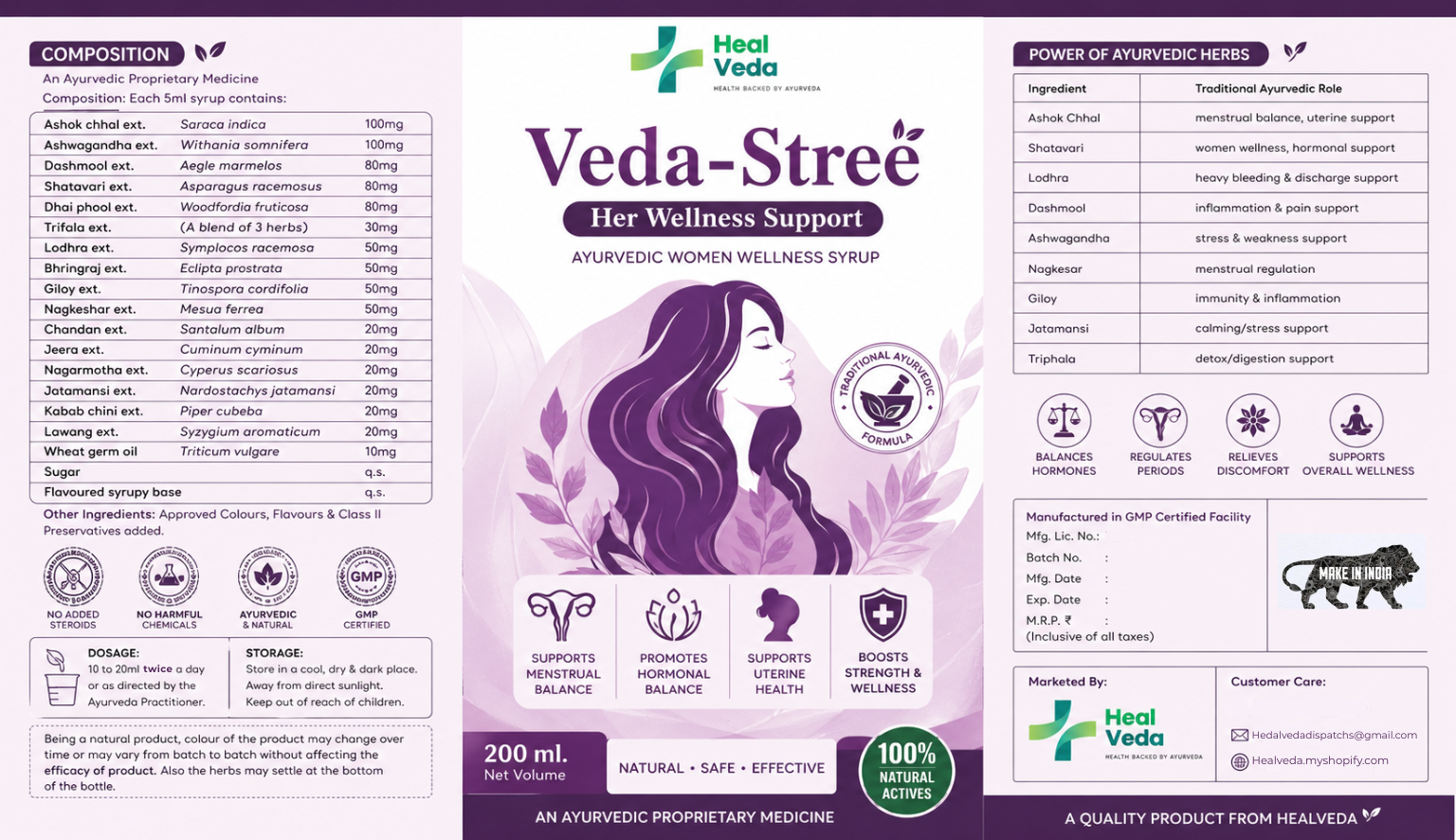 COMPOSITION

An Ayurvedic Proprietary Medicine
Composition: Each 5ml syrup contains:

| Ashok chhal ext. | Saraca indica | 100mg |
|---|---|---|
| Ashwagandha ext. | Withania somnifera | 100mg |
| Dashmool ext. | Aegle marmelos | 80mg |
| Shatavari ext. | Asparagus racemosus | 80mg |
| Dhai phool ext. | Woodfordia fruticosa | 80mg |
| Trifala ext. | (A blend of 3 herbs) | 30mg |
| Lodhra ext. | Symplocos racemosa | 50mg |
| Bhringraj ext. | Eclipta prostrata | 50mg |
| Giloy ext. | Tinospora cordifolia | 50mg |
| Nagkeshar ext. | Mesua ferrea | 50mg |
| Chandan ext. | Santalum album | 20mg |
| Jeera ext. | Cuminum cyminum | 20mg |
| Nagarmotha ext. | Cyperus scariosus | 20mg |
| Jatamansi ext. | Nardostachys jatamansi | 20mg |
| Kabab chini ext. | Piper cubeba | 20mg |
| Lawang ext. | Syzygium aromaticum | 20mg |
| Wheat germ oil | Triticum vulgare | 10mg |
| Sugar | | q.s. |
| Flavoured syrupy base | | q.s. |

Other Ingredients: Approved Colours, Flavours & Class II Preservatives added.

NO ADDED STEROIDS
NO HARMFUL CHEMICALS
AYURVEDIC & NATURAL
GMP
GMP CERTIFIED

DOSAGE:
10 to 20ml twice a day or as directed by the Ayurveda Practitioner.

STORAGE:
Store in a cool, dry & dark place. Away from direct sunlight. Keep out of reach of children.

Being a natural product, colour of the product may change over time or may vary from batch to batch without affecting the efficacy of product. Also the herbs may settle at the bottom of the bottle.

Heal Veda
HEALTH BACKED BY AYURVEDA

Veda-Stree

Her Wellness Support

AYURVEDIC WOMEN WELLNESS SYRUP

TRADITIONAL AYURVEDIC FORMULA

SUPPORTS MENSTRUAL BALANCE
PROMOTES HORMONAL BALANCE
SUPPORTS UTERINE HEALTH
BOOSTS STRENGTH & WELLNESS

200 ml.
Net Volume

NATURAL • SAFE • EFFECTIVE

100% NATURAL ACTIVES

AN AYURVEDIC PROPRIETARY MEDICINE

POWER OF AYURVEDIC HERBS

| Ingredient | Traditional Ayurvedic Role |
|---|---|
| Ashok Chhal | menstrual balance, uterine support |
| Shatavari | women wellness, hormonal support |
| Lodhra | heavy bleeding & discharge support |
| Dashmool | inflammation & pain support |
| Ashwagandha | stress & weakness support |
| Nagkesar | menstrual regulation |
| Giloy | immunity & inflammation |
| Jatamansi | calming/stress support |
| Triphala | detox/digestion support |

BALANCES HORMONES
REGULATES PERIODS
RELIEVES DISCOMFORT
SUPPORTS OVERALL WELLNESS

Manufactured in GMP Certified Facility
Mfg. Lic. No.:
Batch No. :
Mfg. Date :
Exp. Date :
M.R.P. ₹ :
(Inclusive of all taxes)

MAKE IN INDIA

Marketed By:
Heal Veda
HEALTH BACKED BY AYURVEDA

Customer Care:
Hedalvedadispatchs@gmail.com
Healveda.myshopify.com

A QUALITY PRODUCT FROM HEALVEDA